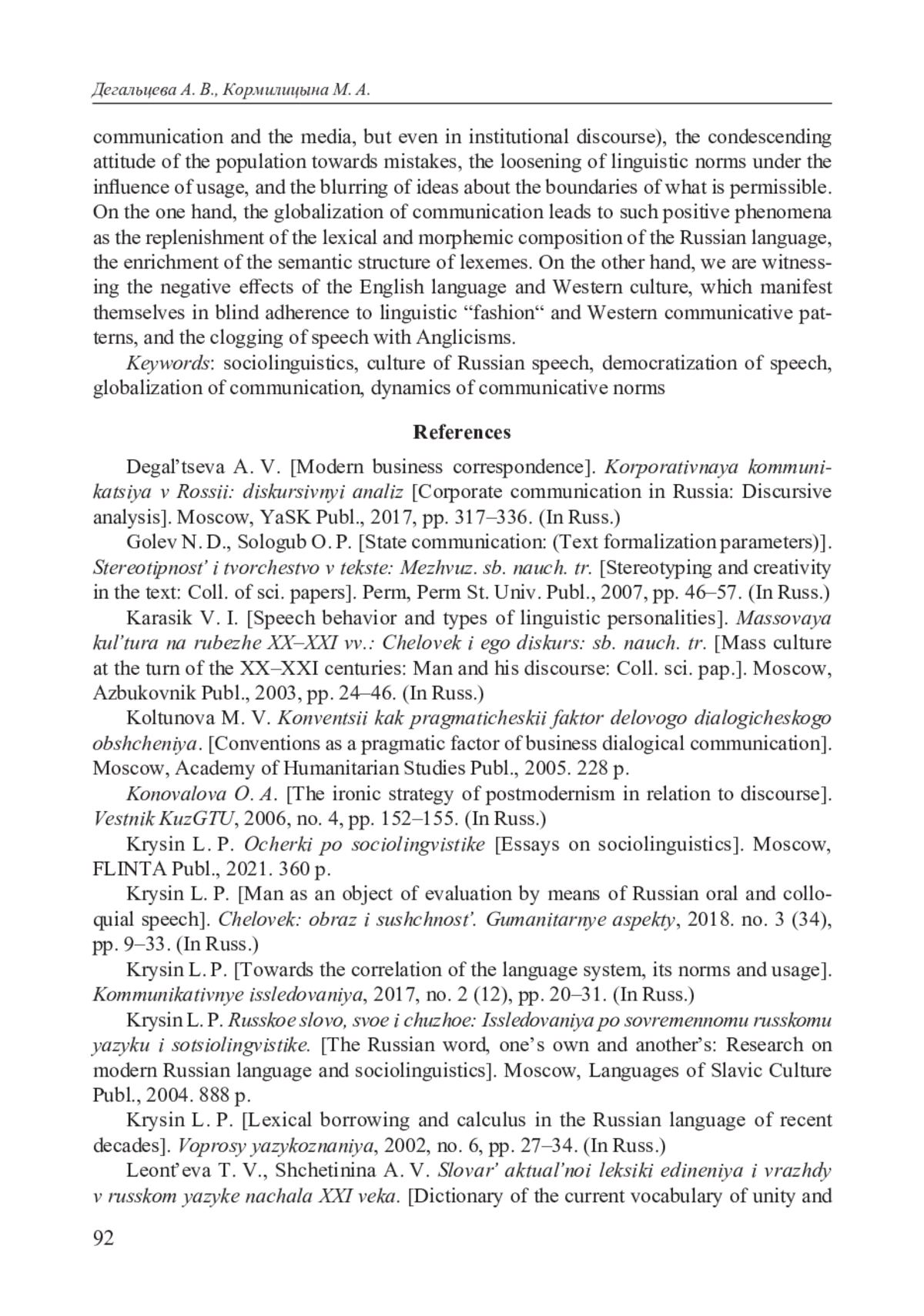 Дегальцева А. В., Кормилицына М. А.

communication and the media, but even in institutional discourse), the condescending attitude of the population towards mistakes, the loosening of linguistic norms under the influence of usage, and the blurring of ideas about the boundaries of what is permissible. On the one hand, the globalization of communication leads to such positive phenomena as the replenishment of the lexical and morphemic composition of the Russian language, the enrichment of the semantic structure of lexemes. On the other hand, we are witnessing the negative effects of the English language and Western culture, which manifest themselves in blind adherence to linguistic “fashion“ and Western communicative patterns, and the clogging of speech with Anglicisms.

Keywords: sociolinguistics, culture of Russian speech, democratization of speech, globalization of communication, dynamics of communicative norms

References

Degal’tseva A. V. [Modern business correspondence]. Korporativnaya kommunikatsiya v Rossii: diskursivnyi analiz [Corporate communication in Russia: Discursive analysis]. Moscow, YaSK Publ., 2017, pp. 317–336. (In Russ.)

Golev N. D., Sologub O. P. [State communication: (Text formalization parameters)]. Stereotipnost’ i tvorchestvo v tekste: Mezhvuz. sb. nauch. tr. [Stereotyping and creativity in the text: Coll. of sci. papers]. Perm, Perm St. Univ. Publ., 2007, pp. 46–57. (In Russ.)

Karasik V. I. [Speech behavior and types of linguistic personalities]. Massovaya kul’tura na rubezhe XX–XXI vv.: Chelovek i ego diskurs: sb. nauch. tr. [Mass culture at the turn of the XX–XXI centuries: Man and his discourse: Coll. sci. pap.]. Moscow, Azbukovnik Publ., 2003, pp. 24–46. (In Russ.)

Koltunova M. V. Konventsii kak pragmaticheskii faktor delovogo dialogicheskogo obshcheniya. [Conventions as a pragmatic factor of business dialogical communication]. Moscow, Academy of Humanitarian Studies Publ., 2005. 228 p.

Konovalova O. A. [The ironic strategy of postmodernism in relation to discourse]. Vestnik KuzGTU, 2006, no. 4, pp. 152–155. (In Russ.)

Krysin L. P. Ocherki po sociolingvistike [Essays on sociolinguistics]. Moscow, FLINTA Publ., 2021. 360 p.

Krysin L. P. [Man as an object of evaluation by means of Russian oral and colloquial speech]. Chelovek: obraz i sushchnost’. Gumanitarnye aspekty, 2018. no. 3 (34), pp. 9–33. (In Russ.)

Krysin L. P. [Towards the correlation of the language system, its norms and usage]. Kommunikativnye issledovaniya, 2017, no. 2 (12), pp. 20–31. (In Russ.)

Krysin L. P. Russkoe slovo, svoe i chuzhoe: Issledovaniya po sovremennomu russkomu yazyku i sotsiolingvistike. [The Russian word, one’s own and another’s: Research on modern Russian language and sociolinguistics]. Moscow, Languages of Slavic Culture Publ., 2004. 888 p.

Krysin L. P. [Lexical borrowing and calculus in the Russian language of recent decades]. Voprosy yazykoznaniya, 2002, no. 6, pp. 27–34. (In Russ.)

Leont’eva T. V., Shchetinina A. V. Slovar’ aktual’noi leksiki edineniya i vrazhdy v russkom yazyke nachala XXI veka. [Dictionary of the current vocabulary of unity and

92